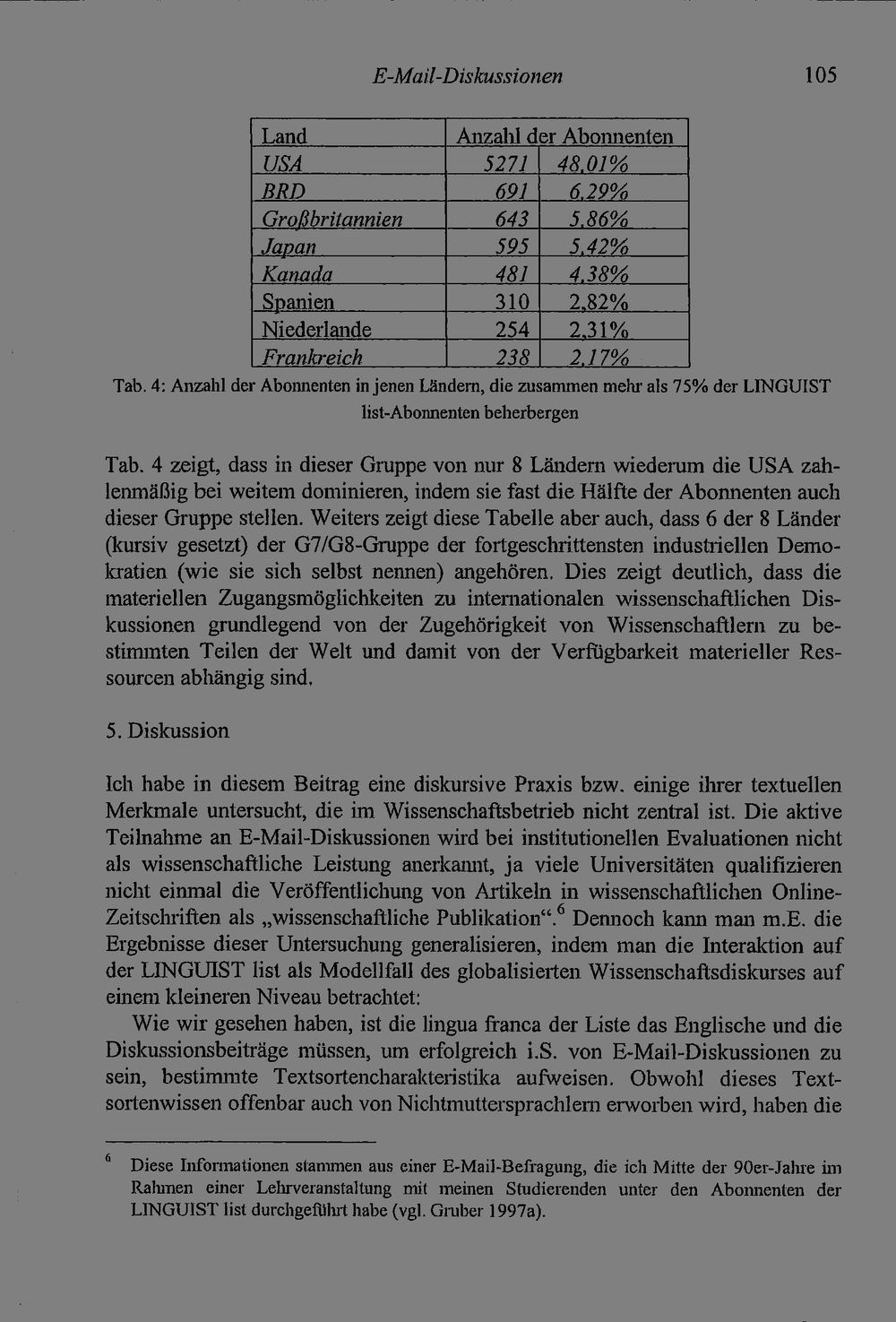 E-Mail-Diskussionen 105

| Land | Anzahl der Abonnenten | |
|---|---|---|
| USA | 5271 | 48,01% |
| BRD | 691 | 6,29% |
| Großbritannien | 643 | 5,86% |
| Japan | 595 | 5,42% |
| Kanada | 481 | 4,38% |
| Spanien | 310 | 2,82% |
| Niederlande | 254 | 2,31% |
| Frankreich | 238 | 2,17% |

Tab. 4: Anzahl der Abonnenten in jenen Ländern, die zusammen mehr als 75% der LINGUIST list-Abonnenten beherbergen

Tab. 4 zeigt, dass in dieser Gruppe von nur 8 Ländern wiederum die USA zahlenmäßig bei weitem dominieren, indem sie fast die Hälfte der Abonnenten auch dieser Gruppe stellen. Weiters zeigt diese Tabelle aber auch, dass 6 der 8 Länder (kursiv gesetzt) der G7/G8-Gruppe der fortgeschrittensten industriellen Demokratien (wie sie sich selbst nennen) angehören. Dies zeigt deutlich, dass die materiellen Zugangsmöglichkeiten zu internationalen wissenschaftlichen Diskussionen grundlegend von der Zugehörigkeit von Wissenschaftlern zu bestimmten Teilen der Welt und damit von der Verfügbarkeit materieller Ressourcen abhängig sind.

5. Diskussion

Ich habe in diesem Beitrag eine diskursive Praxis bzw. einige ihrer textuellen Merkmale untersucht, die im Wissenschaftsbetrieb nicht zentral ist. Die aktive Teilnahme an E-Mail-Diskussionen wird bei institutionellen Evaluationen nicht als wissenschaftliche Leistung anerkannt, ja viele Universitäten qualifizieren nicht einmal die Veröffentlichung von Artikeln in wissenschaftlichen Online-Zeitschriften als „wissenschaftliche Publikation“.$^6$ Dennoch kann man m.E. die Ergebnisse dieser Untersuchung generalisieren, indem man die Interaktion auf der LINGUIST list als Modellfall des globalisierten Wissenschaftsdiskurses auf einem kleineren Niveau betrachtet:

Wie wir gesehen haben, ist die lingua franca der Liste das Englische und die Diskussionsbeiträge müssen, um erfolgreich i.S. von E-Mail-Diskussionen zu sein, bestimmte Textsortencharakteristika aufweisen. Obwohl dieses Textsortenwissen offenbar auch von Nichtmuttersprachlern erworben wird, haben die

$^6$ Diese Informationen stammen aus einer E-Mail-Befragung, die ich Mitte der 90er-Jahre im Rahmen einer Lehrveranstaltung mit meinen Studierenden unter den Abonnenten der LINGUIST list durchgeführt habe (vgl. Gruber 1997a).